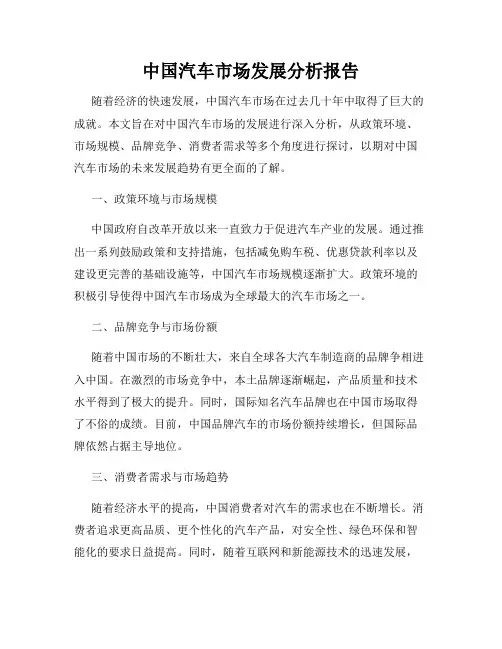 中国汽车市场发展分析报告

随着经济的快速发展，中国汽车市场在过去几十年中取得了巨大的成就。本文旨在对中国汽车市场的发展进行深入分析，从政策环境、市场规模、品牌竞争、消费者需求等多个角度进行探讨，以期对中国汽车市场的未来发展趋势有更全面的了解。

一、政策环境与市场规模

中国政府自改革开放以来一直致力于促进汽车产业的发展。通过推出一系列鼓励政策和支持措施，包括减免购车税、优惠贷款利率以及建设更完善的基础设施等，中国汽车市场规模逐渐扩大。政策环境的积极引导使得中国汽车市场成为全球最大的汽车市场之一。

二、品牌竞争与市场份额

随着中国市场的不断壮大，来自全球各大汽车制造商的品牌争相进入中国。在激烈的市场竞争中，本土品牌逐渐崛起，产品质量和技术水平得到了极大的提升。同时，国际知名汽车品牌也在中国市场取得了不俗的成绩。目前，中国品牌汽车的市场份额持续增长，但国际品牌依然占据主导地位。

三、消费者需求与市场趋势

随着经济水平的提高，中国消费者对汽车的需求也在不断增长。消费者追求更高品质、更个性化的汽车产品，对安全性、绿色环保和智能化的要求日益提高。同时，随着互联网和新能源技术的迅速发展，